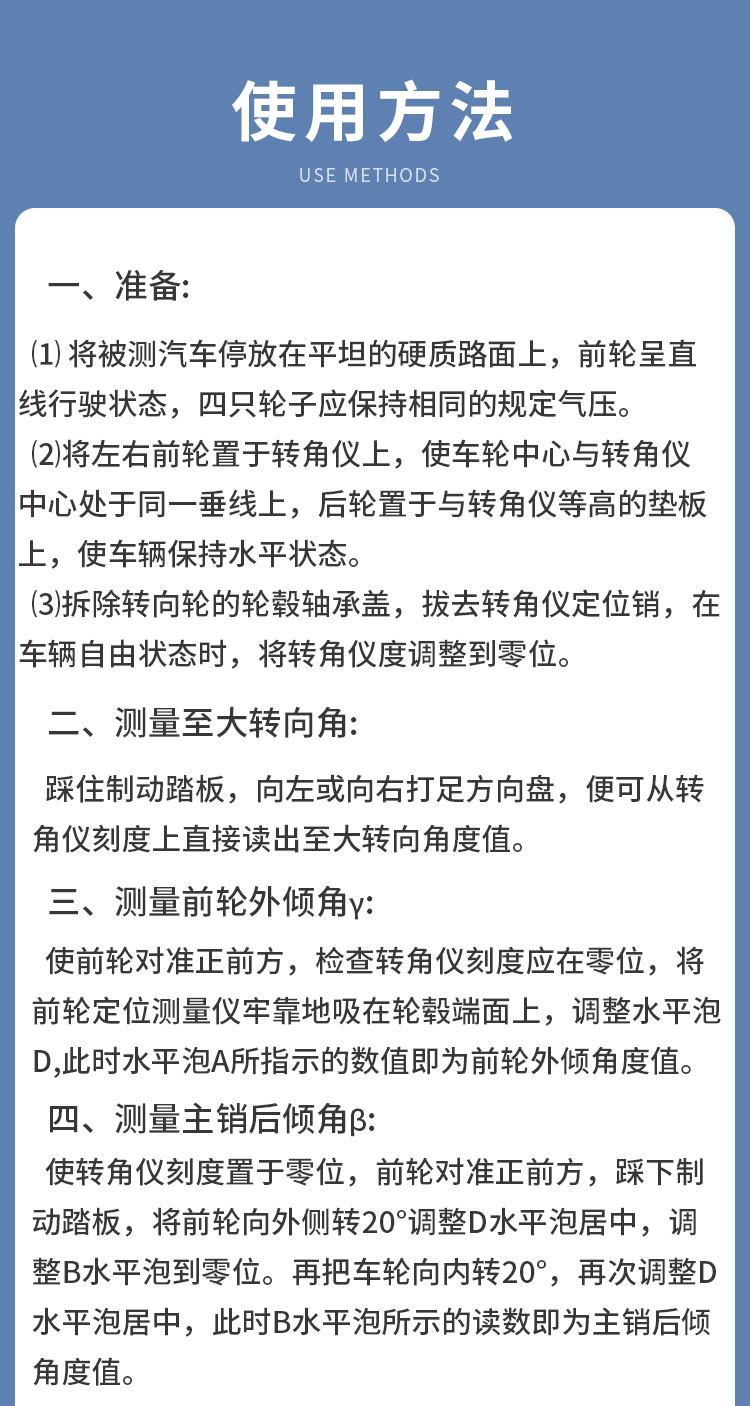 使用方法

USE METHODS

一、准备:

⑴ 将被测汽车停放在平坦的硬质路面上，前轮呈直线行驶状态，四只轮子应保持相同的规定气压。

⑵将左右前轮置于转角仪上，使车轮中心与转角仪中心处于同一垂线上，后轮置于与转角仪等高的垫板上，使车辆保持水平状态。

⑶拆除转向轮的轮毂轴承盖，拔去转角仪定位销，在车辆自由状态时，将转角仪度调整到零位。

二、测量至大转向角:

踩住制动踏板，向左或向右打足方向盘，便可从转角仪刻度上直接读出至大转向角度值。

三、测量前轮外倾角γ:

使前轮对准正前方，检查转角仪刻度应在零位，将前轮定位测量仪牢靠地吸在轮毂端面上，调整水平泡D,此时水平泡A所指示的数值即为前轮外倾角度值。

四、测量主销后倾角β:

使转角仪刻度置于零位，前轮对准正前方，踩下制动踏板，将前轮向外侧转20°调整D水平泡居中，调整B水平泡到零位。再把车轮向内转20°，再次调整D水平泡居中，此时B水平泡所示的读数即为主销后倾角度值。